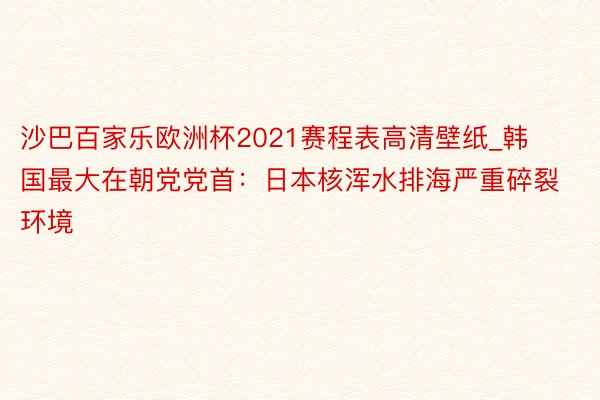 沙巴百家乐欧洲杯2021赛程表高清壁纸_韩国最大在朝党党首：日本核浑水排海严重碎裂环境